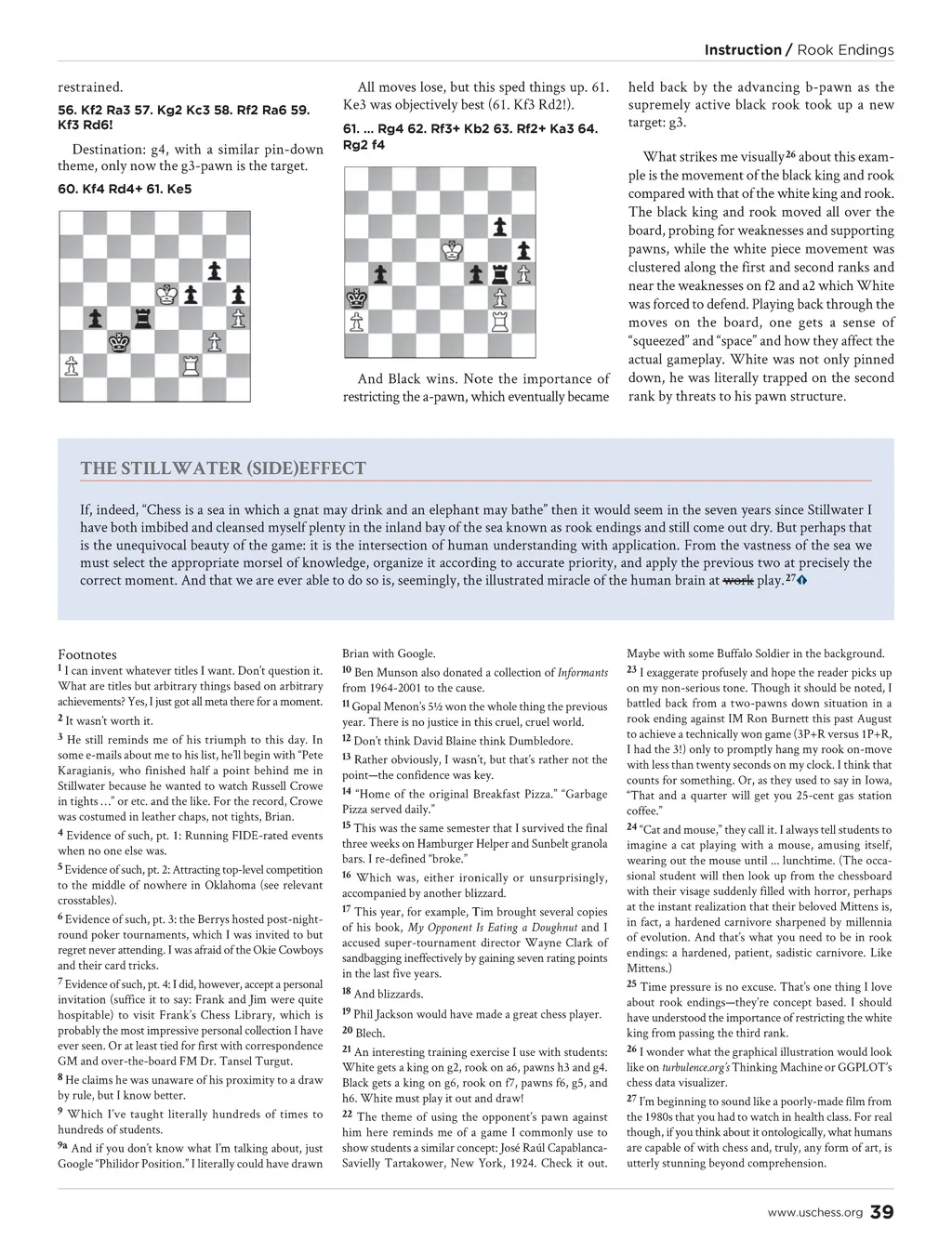 Instruction / Rook Endings

restrained.

56. Kf2 Ra3 57. Kg2 Kc3 58. Rf2 Ra6 59. Kf3 Rd6!

Destination: g4, with a similar pin-down theme, only now the g3-pawn is the target.

60. Kf4 Rd4+ 61. Ke5

All moves lose, but this sped things up. 61. Ke3 was objectively best (61. Kf3 Rd2!).

61. ... Rg4 62. Rf3+ Kb2 63. Rf2+ Ka3 64. Rg2 f4

And Black wins. Note the importance of restricting the a-pawn, which eventually became held back by the advancing b-pawn as the supremely active black rook took up a new target: g3.

What strikes me visually$^{26}$ about this example is the movement of the black king and rook compared with that of the white king and rook. The black king and rook moved all over the board, probing for weaknesses and supporting pawns, while the white piece movement was clustered along the first and second ranks and near the weaknesses on f2 and a2 which White was forced to defend. Playing back through the moves on the board, one gets a sense of "squeezed" and "space" and how they affect the actual gameplay. White was not only pinned down, he was literally trapped on the second rank by threats to his pawn structure.

THE STILLWATER (SIDE)EFFECT

If, indeed, "Chess is a sea in which a gnat may drink and an elephant may bathe" then it would seem in the seven years since Stillwater I have both imbibed and cleansed myself plenty in the inland bay of the sea known as rook endings and still come out dry. But perhaps that is the unequivocal beauty of the game: it is the intersection of human understanding with application. From the vastness of the sea we must select the appropriate morsel of knowledge, organize it according to accurate priority, and apply the previous two at precisely the correct moment. And that we are ever able to do so is, seemingly, the illustrated miracle of the human brain at work play.$^{27}$

Footnotes
$^{1}$ I can invent whatever titles I want. Don't question it. What are titles but arbitrary things based on arbitrary achievements? Yes, I just got all meta there for a moment.
$^{2}$ It wasn't worth it.
$^{3}$ He still reminds me of his triumph to this day. In some e-mails about me to his list, he'll begin with "Pete Karagianis, who finished half a point behind me in Stillwater because he wanted to watch Russell Crowe in tights …" or etc. and the like. For the record, Crowe was costumed in leather chaps, not tights, Brian.
$^{4}$ Evidence of such, pt. 1: Running FIDE-rated events when no one else was.
$^{5}$ Evidence of such, pt. 2: Attracting top-level competition to the middle of nowhere in Oklahoma (see relevant crosstables).
$^{6}$ Evidence of such, pt. 3: the Berrys hosted post-night-round poker tournaments, which I was invited to but regret never attending. I was afraid of the Okie Cowboys and their card tricks.
$^{7}$ Evidence of such, pt. 4: I did, however, accept a personal invitation (suffice it to say: Frank and Jim were quite hospitable) to visit Frank's Chess Library, which is probably the most impressive personal collection I have ever seen. Or at least tied for first with correspondence GM and over-the-board FM Dr. Tansel Turgut.
$^{8}$ He claims he was unaware of his proximity to a draw by rule, but I know better.
$^{9}$ Which I've taught literally hundreds of times to hundreds of students.
$^{9a}$ And if you don't know what I'm talking about, just Google "Philidor Position." I literally could have drawn Brian with Google.
$^{10}$ Ben Munson also donated a collection of Informants from 1964-2001 to the cause.
$^{11}$ Gopal Menon's 5½ won the whole thing the previous year. There is no justice in this cruel, cruel world.
$^{12}$ Don't think David Blaine think Dumbledore.
$^{13}$ Rather obviously, I wasn't, but that's rather not the point—the confidence was key.
$^{14}$ "Home of the original Breakfast Pizza." "Garbage Pizza served daily."
$^{15}$ This was the same semester that I survived the final three weeks on Hamburger Helper and Sunbelt granola bars. I re-defined "broke."
$^{16}$ Which was, either ironically or unsurprisingly, accompanied by another blizzard.
$^{17}$ This year, for example, Tim brought several copies of his book, My Opponent Is Eating a Doughnut and I accused super-tournament director Wayne Clark of sandbagging ineffectively by gaining seven rating points in the last five years.
$^{18}$ And blizzards.
$^{19}$ Phil Jackson would have made a great chess player.
$^{20}$ Blech.
$^{21}$ An interesting training exercise I use with students: White gets a king on g2, rook on a6, pawns h3 and g4. Black gets a king on g6, rook on f7, pawns f6, g5, and h6. White must play it out and draw!
$^{22}$ The theme of using the opponent's pawn against him here reminds me of a game I commonly use to show students a similar concept: José Raúl Capablanca-Savielly Tartakower, New York, 1924. Check it out. Maybe with some Buffalo Soldier in the background.
$^{23}$ I exaggerate profusely and hope the reader picks up on my non-serious tone. Though it should be noted, I battled back from a two-pawns down situation in a rook ending against IM Ron Burnett this past August to achieve a technically won game (3P+R versus 1P+R, I had the 3!) only to promptly hang my rook on-move with less than twenty seconds on my clock. I think that counts for something. Or, as they used to say in Iowa, "That and a quarter will get you 25-cent gas station coffee."
$^{24}$ "Cat and mouse," they call it. I always tell students to imagine a cat playing with a mouse, amusing itself, wearing out the mouse until … lunchtime. (The occasional student will then look up from the chessboard with their visage suddenly filled with horror, perhaps at the instant realization that their beloved Mittens is, in fact, a hardened carnivore sharpened by millennia of evolution. And that's what you need to be in rook endings: a hardened, patient, sadistic carnivore. Like Mittens.)
$^{25}$ Time pressure is no excuse. That's one thing I love about rook endings—they're concept based. I should have understood the importance of restricting the white king from passing the third rank.
$^{26}$ I wonder what the graphical illustration would look like on turbulence.org's Thinking Machine or GGPLOT's chess data visualizer.
$^{27}$ I'm beginning to sound like a poorly-made film from the 1980s that you had to watch in health class. For real though, if you think about it ontologically, what humans are capable of with chess and, truly, any form of art, is utterly stunning beyond comprehension.

www.uschess.org 39